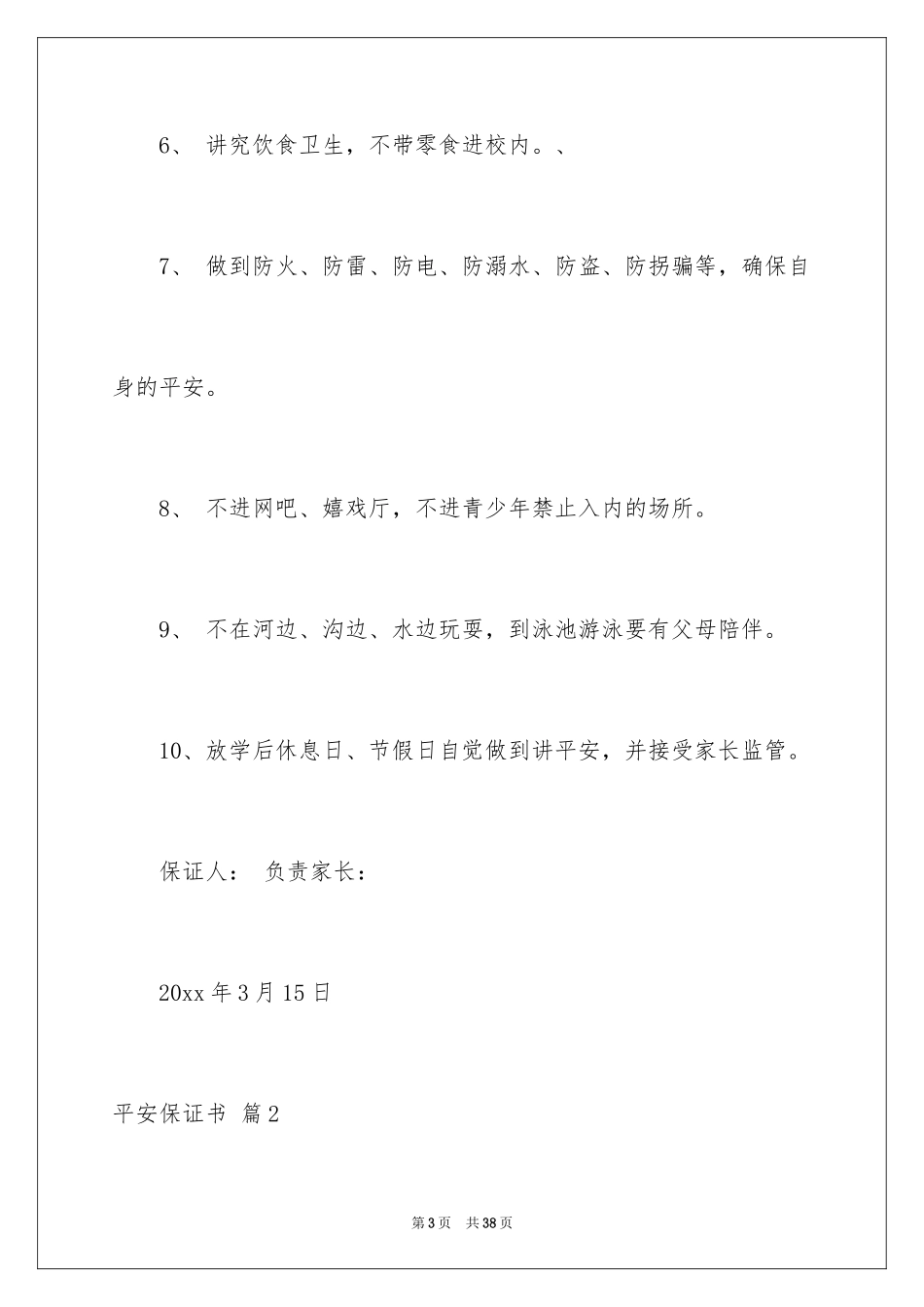 6、 讲究饮食卫生，不带零食进校内。、

7、 做到防火、防雷、防电、防溺水、防盗、防拐骗等，确保自身的平安。

8、 不进网吧、嬉戏厅，不进青少年禁止入内的场所。

9、 不在河边、沟边、水边玩耍，到泳池游泳要有父母陪伴。

10、放学后休息日、节假日自觉做到讲平安，并接受家长监管。

保证人： 负责家长：

20xx 年 3 月 15 日

平安保证书 篇 2

第 3 页 共 38 页